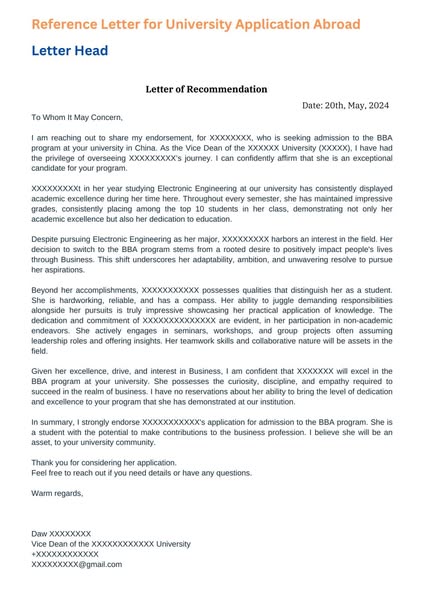 Reference Letter for University Application Abroad

Letter Head

Letter of Recommendation

Date: 20th, May, 2024

To Whom It May Concern,

I am reaching out to share my endorsement, for XXXXXXXX, who is seeking admission to the BBA program at your university in China. As the Vice Dean of the XXXXXX University (XXXXX), I have had the privilege of overseeing XXXXXXXXX's journey. I can confidently affirm that she is an exceptional candidate for your program.

XXXXXXXXXt in her year studying Electronic Engineering at our university has consistently displayed academic excellence during her time here. Throughout every semester, she has maintained impressive grades, consistently placing among the top 10 students in her class, demonstrating not only her academic excellence but also her dedication to education.

Despite pursuing Electronic Engineering as her major, XXXXXXXXX harbors an interest in the field. Her decision to switch to the BBA program stems from a rooted desire to positively impact people's lives through Business. This shift underscores her adaptability, ambition, and unwavering resolve to pursue her aspirations.

Beyond her accomplishments, XXXXXXXXXXX possesses qualities that distinguish her as a student. She is hardworking, reliable, and has a compass. Her ability to juggle demanding responsibilities alongside her pursuits is truly impressive showcasing her practical application of knowledge. The dedication and commitment of XXXXXXXXXXXXXX are evident, in her participation in non-academic endeavors. She actively engages in seminars, workshops, and group projects often assuming leadership roles and offering insights. Her teamwork skills and collaborative nature will be assets in the field.

Given her excellence, drive, and interest in Business, I am confident that XXXXXXX will excel in the BBA program at your university. She possesses the curiosity, discipline, and empathy required to succeed in the realm of business. I have no reservations about her ability to bring the level of dedication and excellence to your program that she has demonstrated at our institution.

In summary, I strongly endorse XXXXXXXXXXX's application for admission to the BBA program. She is a student with the potential to make contributions to the business profession. I believe she will be an asset, to your university community.

Thank you for considering her application.
Feel free to reach out if you need details or have any questions.

Warm regards,

Daw XXXXXXXX
Vice Dean of the XXXXXXXXXXXX University
+XXXXXXXXXXXX
XXXXXXXXX@gmail.com